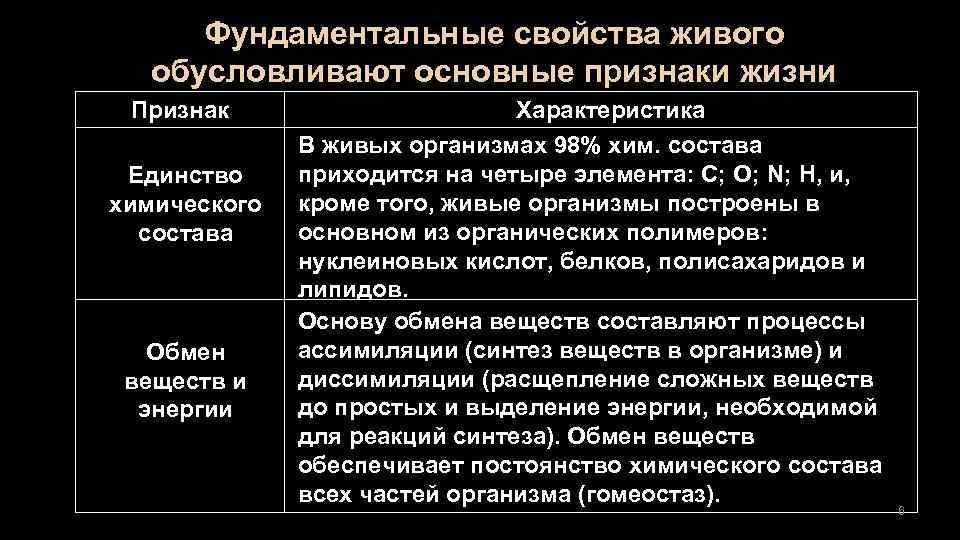 Фундаментальные свойства живого обусловливают основные признаки жизни

| Признак | Характеристика |
|---|---|
| Единство химического состава | В живых организмах 98% хим. состава приходится на четыре элемента: C; O; N; H, и, кроме того, живые организмы построены в основном из органических полимеров: нуклеиновых кислот, белков, полисахаридов и липидов. |
| Обмен веществ и энергии | Основу обмена веществ составляют процессы ассимиляции (синтез веществ в организме) и диссимиляции (расщепление сложных веществ до простых и выделение энергии, необходимой для реакций синтеза). Обмен веществ обеспечивает постоянство химического состава всех частей организма (гомеостаз). |

8